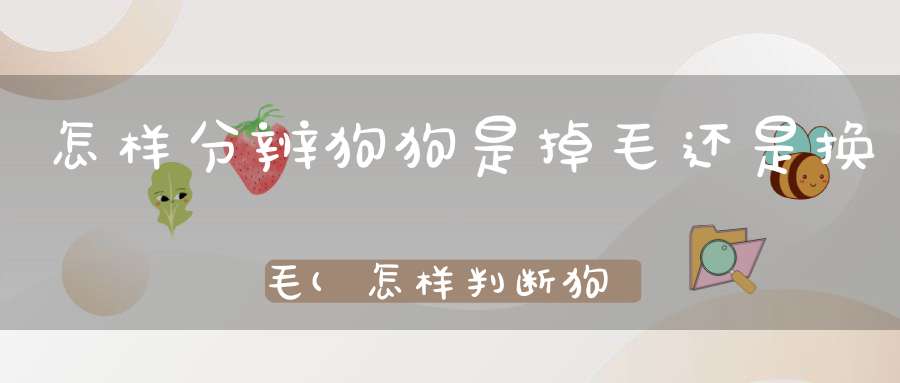 怎样分辨狗狗是掉毛还是换毛(怎样判断狗